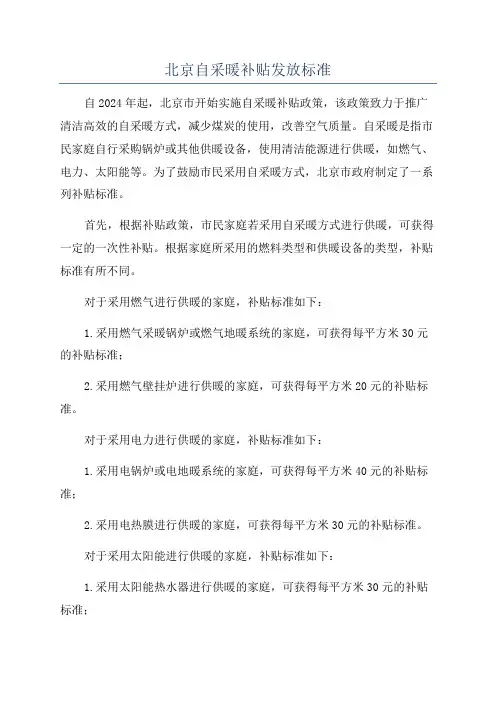 北京自采暖补贴发放标准

自2024年起，北京市开始实施自采暖补贴政策，该政策致力于推广清洁高效的自采暖方式，减少煤炭的使用，改善空气质量。自采暖是指市民家庭自行采购锅炉或其他供暖设备，使用清洁能源进行供暖，如燃气、电力、太阳能等。为了鼓励市民采用自采暖方式，北京市政府制定了一系列补贴标准。

首先，根据补贴政策，市民家庭若采用自采暖方式进行供暖，可获得一定的一次性补贴。根据家庭所采用的燃料类型和供暖设备的类型，补贴标准有所不同。

对于采用燃气进行供暖的家庭，补贴标准如下：

1.采用燃气采暖锅炉或燃气地暖系统的家庭，可获得每平方米30元的补贴标准；

2.采用燃气壁挂炉进行供暖的家庭，可获得每平方米20元的补贴标准。

对于采用电力进行供暖的家庭，补贴标准如下：

1.采用电锅炉或电地暖系统的家庭，可获得每平方米40元的补贴标准；

2.采用电热膜进行供暖的家庭，可获得每平方米30元的补贴标准。

对于采用太阳能进行供暖的家庭，补贴标准如下：

1.采用太阳能热水器进行供暖的家庭，可获得每平方米30元的补贴标准；